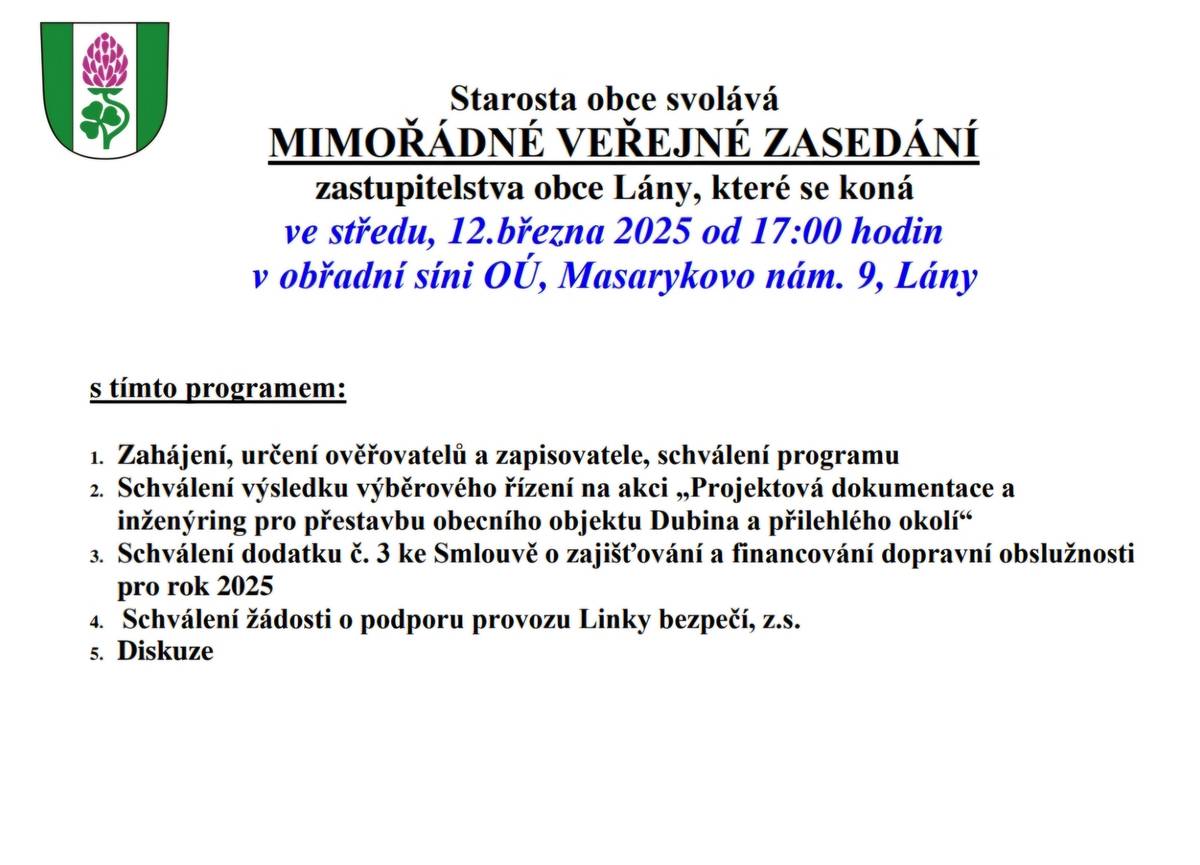 Starosta obce svolává
MIMOŘÁDNÉ VEŘEJNÉ ZASEDÁNÍ
zastupitelstva obce Lány, které se koná
ve středu, 12.března 2025 od 17:00 hodin
v obřadní síni OÚ, Masarykovo nám. 9, Lány

s tímto programem:

1. Zahájení, určení ověřovatelů a zapisovatele, schválení programu
2. Schválení výsledku výběrového řízení na akci „Projektová dokumentace a inženýring pro přestavbu obecního objektu Dubina a přilehlého okolí“
3. Schválení dodatku č. 3 ke Smlouvě o zajišťování a financování dopravní obslužnosti pro rok 2025
4. Schválení žádosti o podporu provozu Linky bezpečí, z.s.
5. Diskuze